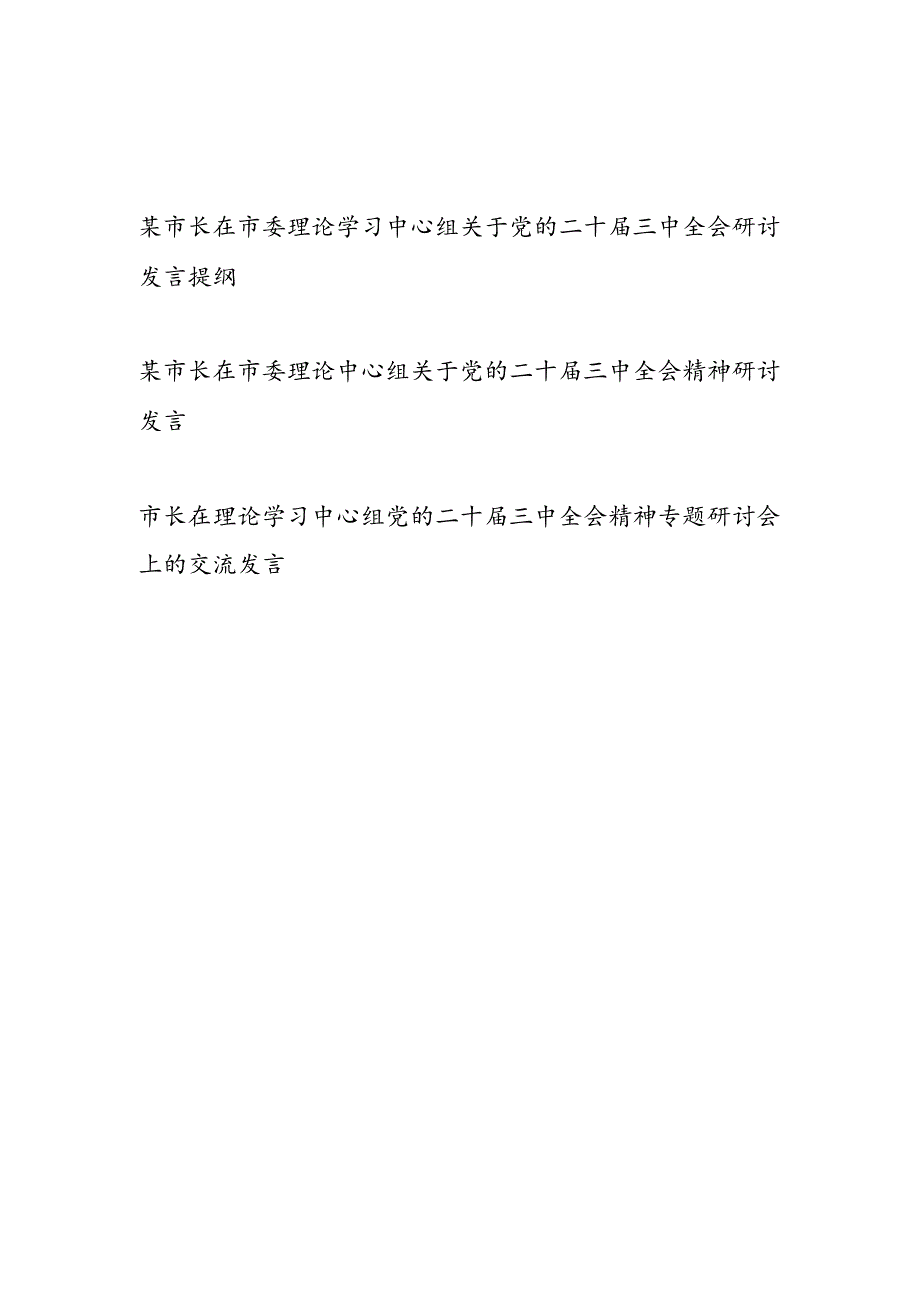 某市长在市委理论学习中心组关于党的二十届三中全会研讨发言提纲

某市长在市委理论中心组关于党的二十届三中全会精神研讨发言

市长在理论学习中心组党的二十届三中全会精神专题研讨会上的交流发言